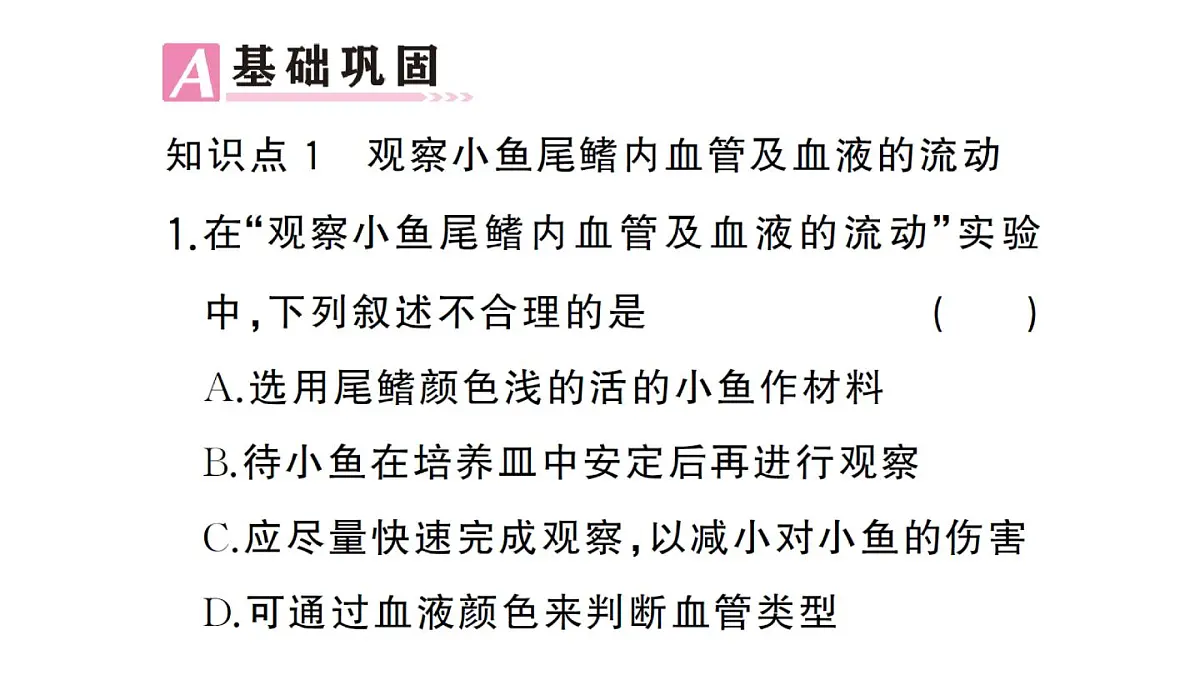 A 基础巩固

知识点 1 观察小鱼尾鳍内血管及血液的流动

1.在“观察小鱼尾鳍内血管及血液的流动”实验中，下列叙述不合理的是 ( )

A.选用尾鳍颜色浅的活的小鱼作材料

B.待小鱼在培养皿中安定后再进行观察

C.应尽量快速完成观察，以减小对小鱼的伤害

D.可通过血液颜色来判断血管类型